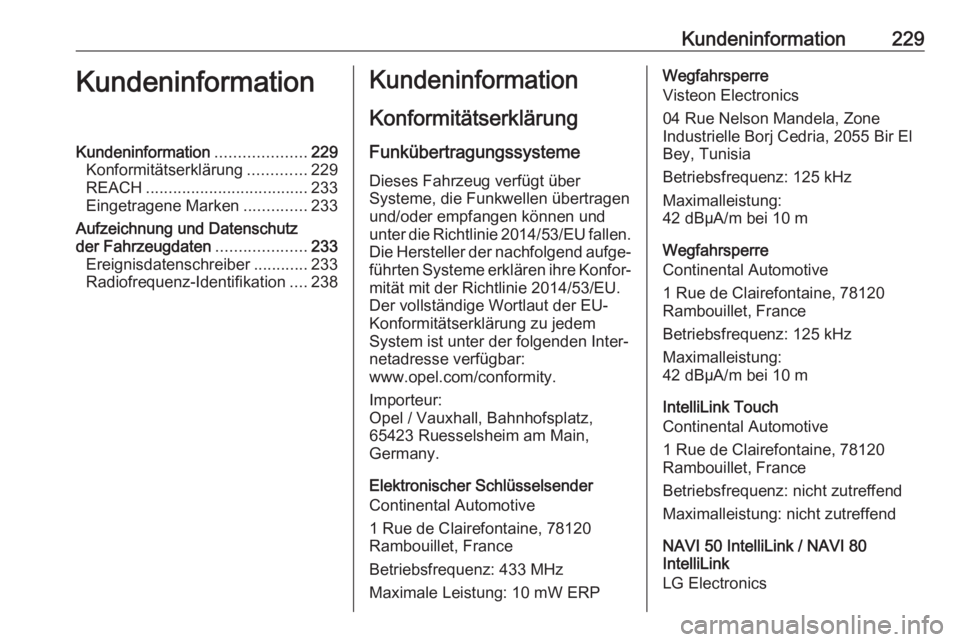 Kundeninformation 229

Kundeninformation

Kundeninformation .................... 229
Konformitätserklärung ............. 229
REACH .................................... 233
Eingetragene Marken .............. 233
Aufzeichnung und Datenschutz der Fahrzeugdaten .................... 233
Ereignisdatenschreiber ............ 233
Radiofrequenz-Identifikation .... 238

Kundeninformation

Konformitätserklärung

Funkübertragungssysteme

Dieses Fahrzeug verfügt über Systeme, die Funkwellen übertragen und/oder empfangen können und unter die Richtlinie 2014/53/EU fallen. Die Hersteller der nachfolgend aufgeführten Systeme erklären ihre Konformität mit der Richtlinie 2014/53/EU. Der vollständige Wortlaut der EU-Konformitätserklärung zu jedem System ist unter der folgenden Internetadresse verfügbar: www.opel.com/conformity.

Importeur:
Opel / Vauxhall, Bahnhofsplatz, 65423 Ruesselsheim am Main, Germany.

Elektronischer Schlüsselsender
Continental Automotive

1 Rue de Clairefontaine, 78120 Rambouillet, France

Betriebsfrequenz: 433 MHz

Maximale Leistung: 10 mW ERP

Wegfahrsperre
Visteon Electronics

04 Rue Nelson Mandela, Zone Industrielle Borj Cedria, 2055 Bir El Bey, Tunisia

Betriebsfrequenz: 125 kHz

Maximalleistung:
42 dBµA/m bei 10 m

Wegfahrsperre
Continental Automotive

1 Rue de Clairefontaine, 78120 Rambouillet, France

Betriebsfrequenz: 125 kHz

Maximalleistung:
42 dBµA/m bei 10 m

IntelliLink Touch
Continental Automotive

1 Rue de Clairefontaine, 78120 Rambouillet, France

Betriebsfrequenz: nicht zutreffend

Maximalleistung: nicht zutreffend

NAVI 50 IntelliLink / NAVI 80 IntelliLink
LG Electronics

carmanualsonline.info